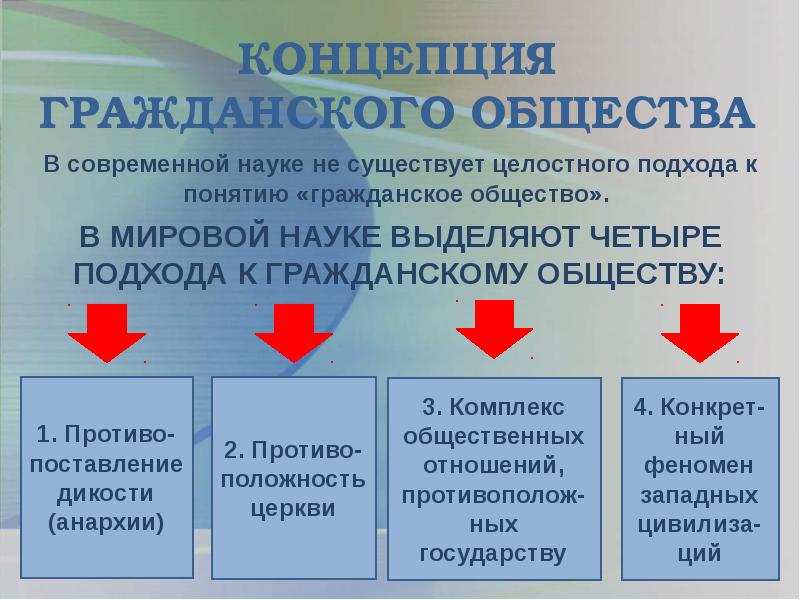 КОНЦЕПЦИЯ ГРАЖДАНСКОГО ОБЩЕСТВА

В современной науке не существует целостного подхода к понятию «гражданское общество».

В МИРОВОЙ НАУКЕ ВЫДЕЛЯЮТ ЧЕТЫРЕ ПОДХОДА К ГРАЖДАНСКОМУ ОБЩЕСТВУ:

1. Противопоставление дикости (анархии)

2. Противоположность церкви

3. Комплекс общественных отношений, противоположных государству

4. Конкретный феномен западных цивилизаций